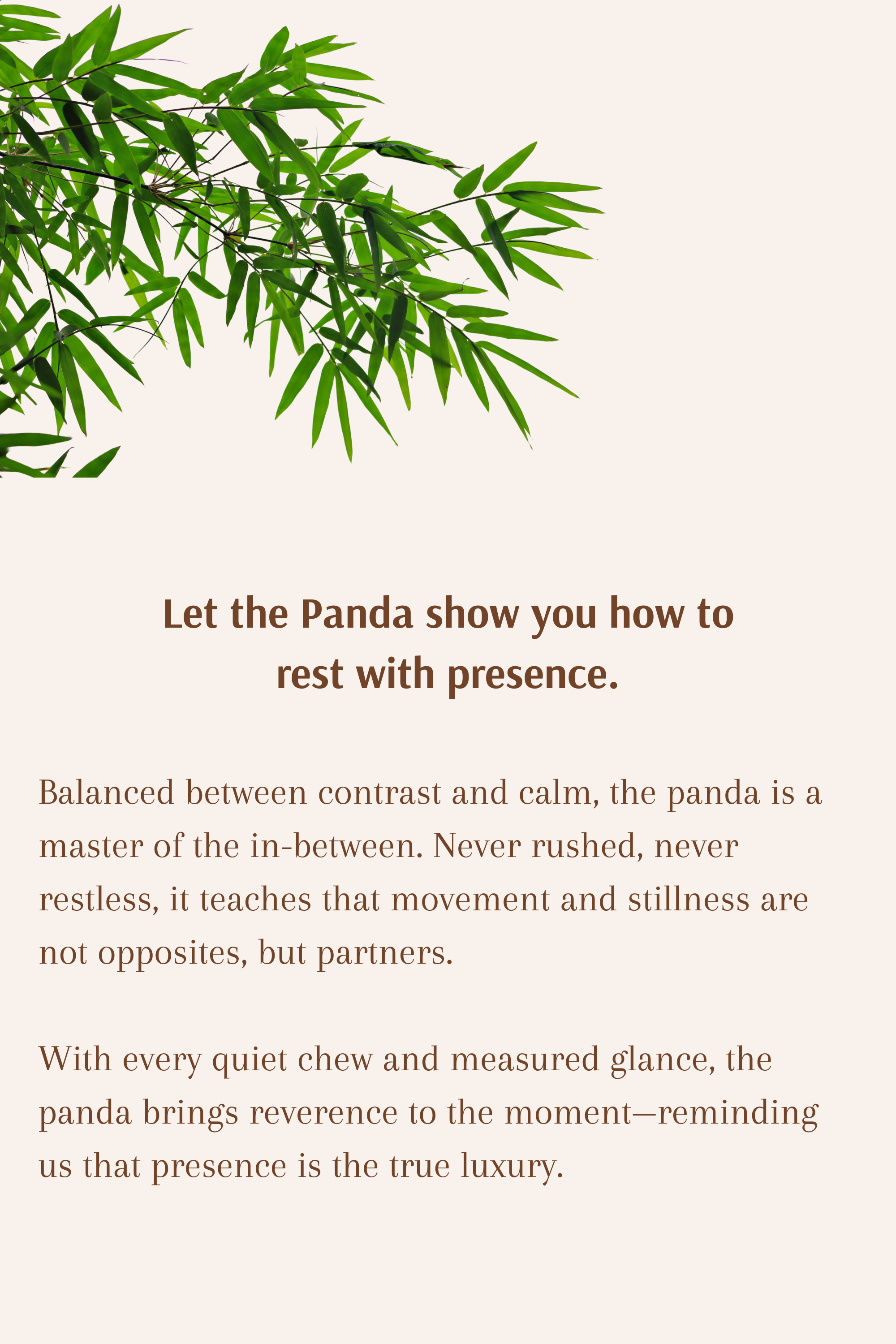 Let the Panda show you how to
rest with presence.

Balanced between contrast and calm, the panda is a master of the in-between. Never rushed, never restless, it teaches that movement and stillness are not opposites, but partners.

With every quiet chew and measured glance, the panda brings reverence to the moment—reminding us that presence is the true luxury.